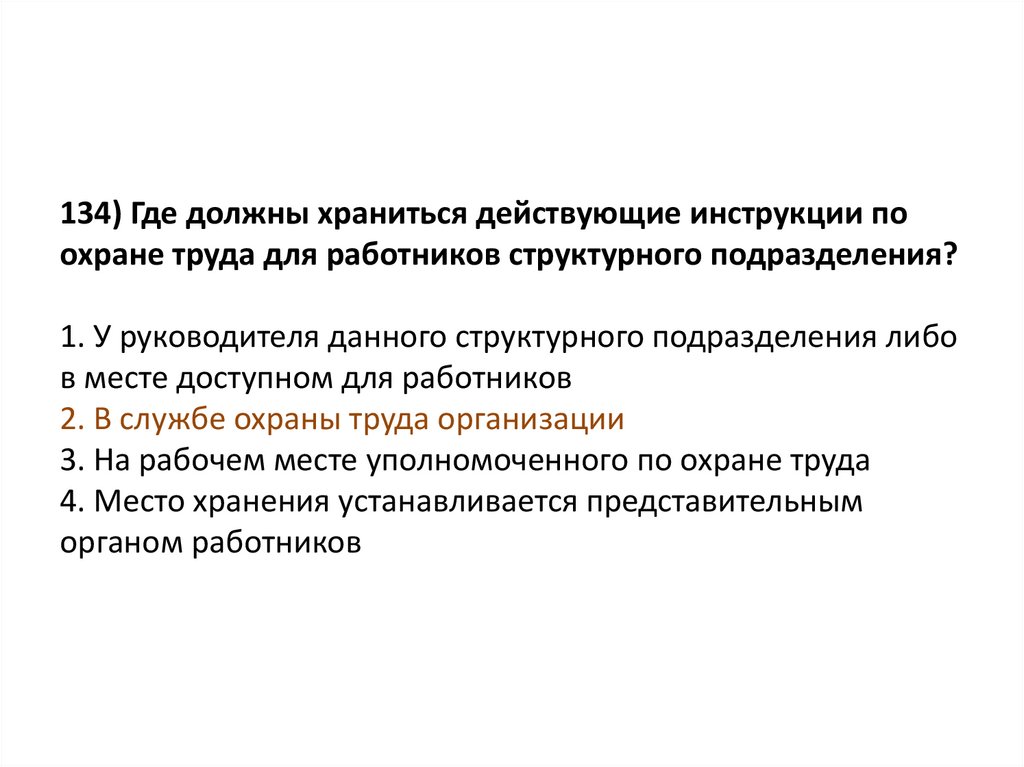 134) Где должны храниться действующие инструкции по охране труда для работников структурного подразделения?

1. У руководителя данного структурного подразделения либо в месте доступном для работников
2. В службе охраны труда организации
3. На рабочем месте уполномоченного по охране труда
4. Место хранения устанавливается представительным органом работников